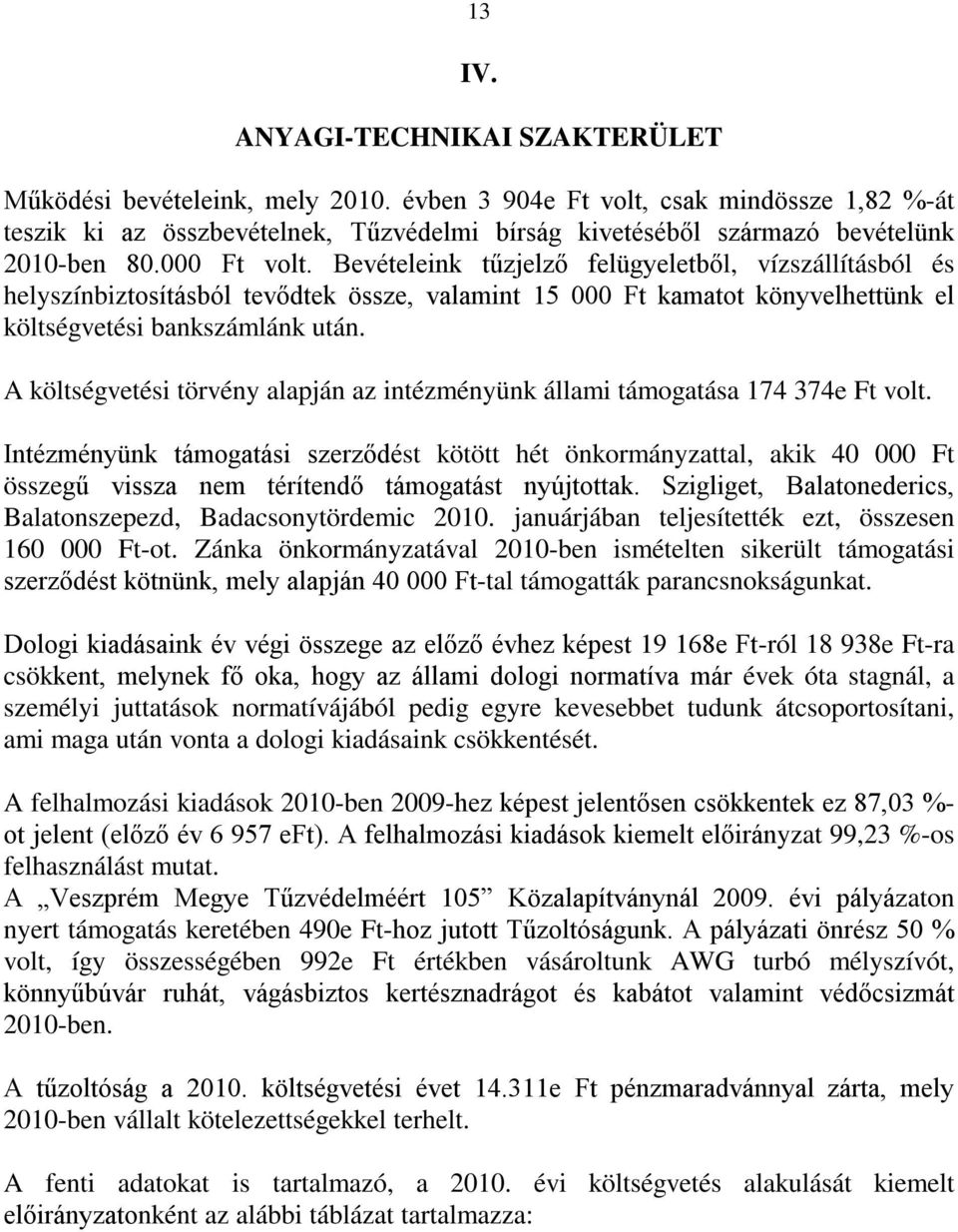 13

IV.

ANYAGI-TECHNIKAI SZAKTERÜLET

Működési bevételeink, mely 2010. évben 3 904e Ft volt, csak mindössze 1,82 %-át teszik ki az összbevételnek, Tűzvédelmi bírság kivetéséből származó bevételünk 2010-ben 80.000 Ft volt. Bevételeink tűzjelző felügyeletből, vízszállításból és helyszínbiztosításból tevődtek össze, valamint 15 000 Ft kamatot könyvelhettünk el költségvetési bankszámlánk után.

A költségvetési törvény alapján az intézményünk állami támogatása 174 374e Ft volt.

Intézményünk támogatási szerződést kötött hét önkormányzattal, akik 40 000 Ft összegű vissza nem térítendő támogatást nyújtottak. Szigliget, Balatonederics, Balatonszepezd, Badacsonytördemic 2010. januárjában teljesítették ezt, összesen 160 000 Ft-ot. Zánka önkormányzatával 2010-ben ismételten sikerült támogatási szerződést kötnünk, mely alapján 40 000 Ft-tal támogatták parancsnokságunkat.

Dologi kiadásaink év végi összege az előző évhez képest 19 168e Ft-ról 18 938e Ft-ra csökkent, melynek fő oka, hogy az állami dologi normatíva már évek óta stagnál, a személyi juttatások normatívájából pedig egyre kevesebbet tudunk átcsoportosítani, ami maga után vonta a dologi kiadásaink csökkentését.

A felhalmozási kiadások 2010-ben 2009-hez képest jelentősen csökkentek ez 87,03 %-ot jelent (előző év 6 957 eFt). A felhalmozási kiadások kiemelt előirányzat 99,23 %-os felhasználást mutat.
A „Veszprém Megye Tűzvédelméért 105” Közalapítványnál 2009. évi pályázaton nyert támogatás keretében 490e Ft-hoz jutott Tűzoltóságunk. A pályázati önrész 50 % volt, így összességében 992e Ft értékben vásároltunk AWG turbó mélyszívót, könnyűbúvár ruhát, vágásbiztos kertésznadrágot és kabátot valamint védőcsizmát 2010-ben.

A tűzoltóság a 2010. költségvetési évet 14.311e Ft pénzmaradvánnyal zárta, mely 2010-ben vállalt kötelezettségekkel terhelt.

A fenti adatokat is tartalmazó, a 2010. évi költségvetés alakulását kiemelt előirányzatonként az alábbi táblázat tartalmazza: